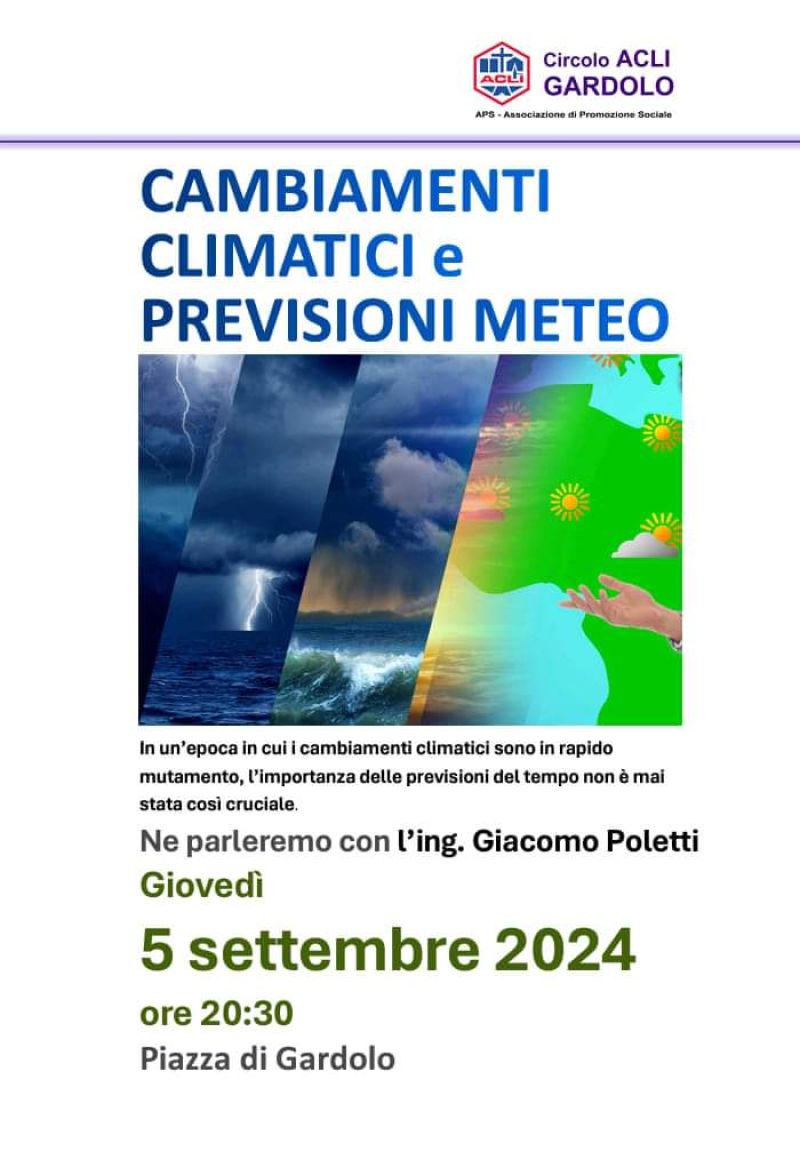 ACLI

Circolo ACLI
GARDOLO

APS - Associazione di Promozione Sociale

CAMBIAMENTI CLIMATICI e PREVISIONI METEO

In un'epoca in cui i cambiamenti climatici sono in rapido mutamento, l'importanza delle previsioni del tempo non è mai stata così cruciale.

Ne parleremo con l'ing. Giacomo Poletti

Giovedì

5 settembre 2024

ore 20:30

Piazza di Gardolo